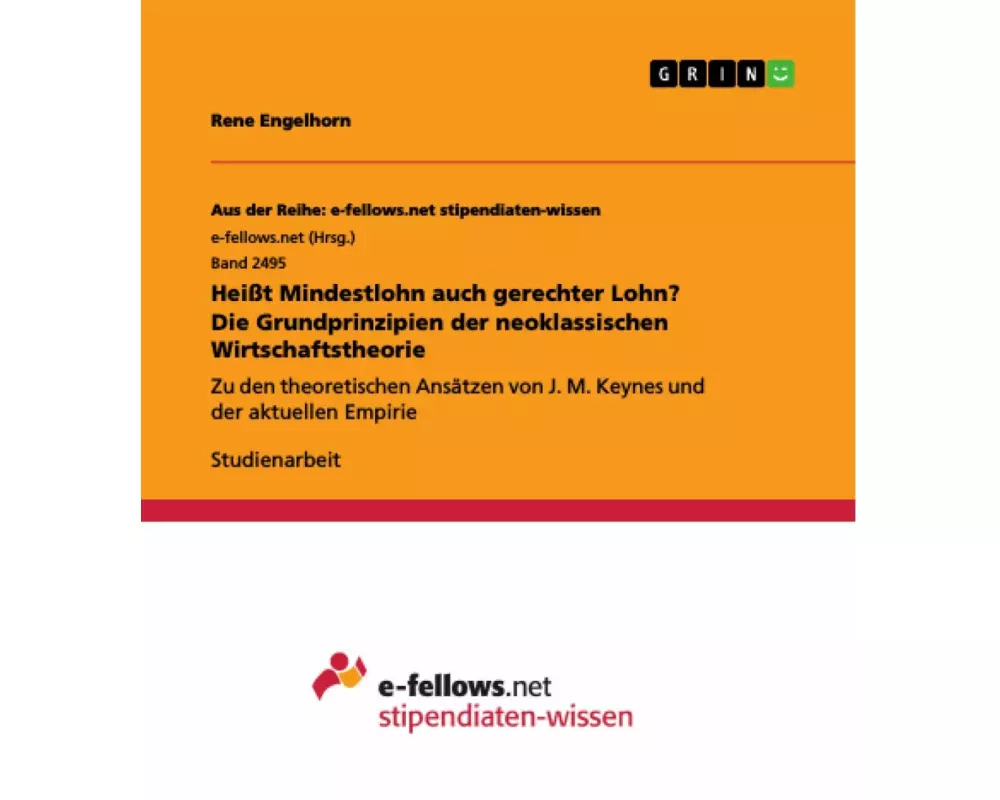 GRIN

Rene Engelhorn

Aus der Reihe: e-fellows.net stipendiaten-wissen

e-fellows.net (Hrsg.)

Band 2495

Heißt Mindestlohn auch gerechter Lohn? Die Grundprinzipien der neoklassischen Wirtschaftstheorie

Zu den theoretischen Ansätzen von J. M. Keynes und der aktuellen Empirie

Studienarbeit

e-fellows.net
stipendiaten-wissen